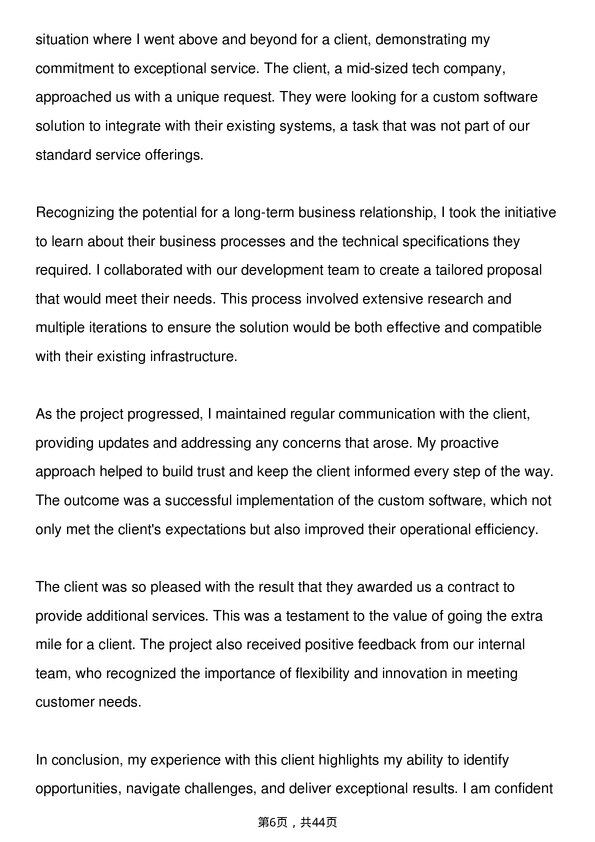 situation where I went above and beyond for a client, demonstrating my commitment to exceptional service. The client, a mid-sized tech company, approached us with a unique request. They were looking for a custom software solution to integrate with their existing systems, a task that was not part of our standard service offerings.

Recognizing the potential for a long-term business relationship, I took the initiative to learn about their business processes and the technical specifications they required. I collaborated with our development team to create a tailored proposal that would meet their needs. This process involved extensive research and multiple iterations to ensure the solution would be both effective and compatible with their existing infrastructure.

As the project progressed, I maintained regular communication with the client, providing updates and addressing any concerns that arose. My proactive approach helped to build trust and keep the client informed every step of the way. The outcome was a successful implementation of the custom software, which not only met the client's expectations but also improved their operational efficiency.

The client was so pleased with the result that they awarded us a contract to provide additional services. This was a testament to the value of going the extra mile for a client. The project also received positive feedback from our internal team, who recognized the importance of flexibility and innovation in meeting customer needs.

In conclusion, my experience with this client highlights my ability to identify opportunities, navigate challenges, and deliver exceptional results. I am confident

第6页，共44页